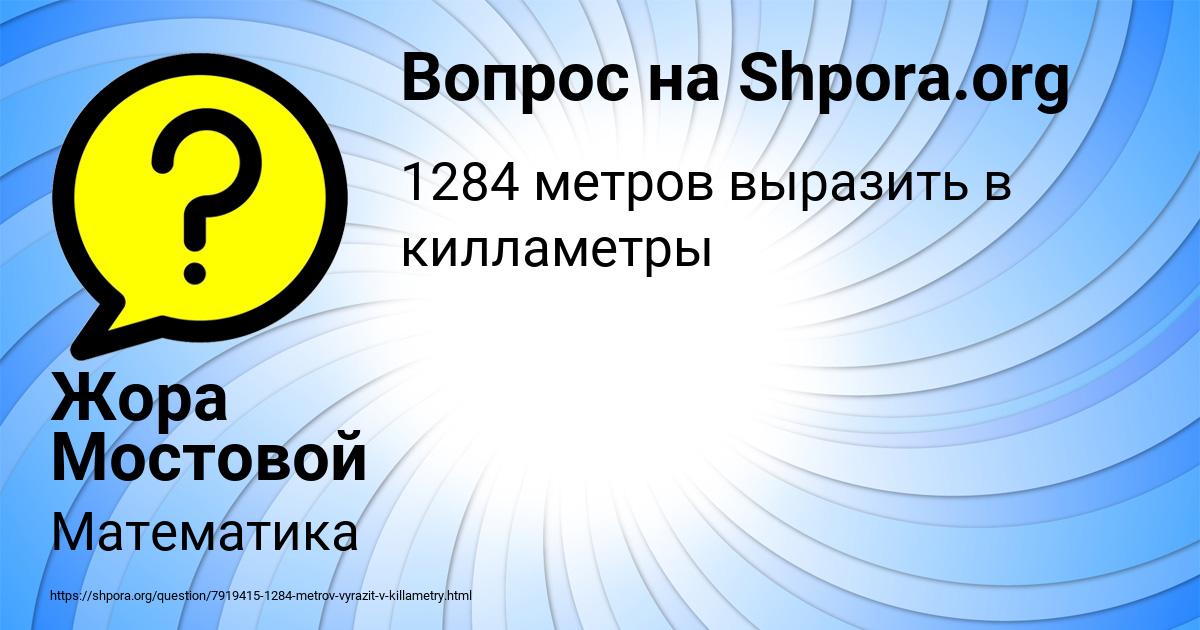 Вопрос на Shpora.org

1284 метров выразить в килламетры

Жора Мостовой

Математика

https://shpora.org/question/7919415-1284-metrov-vyrazit-v-killametry.html